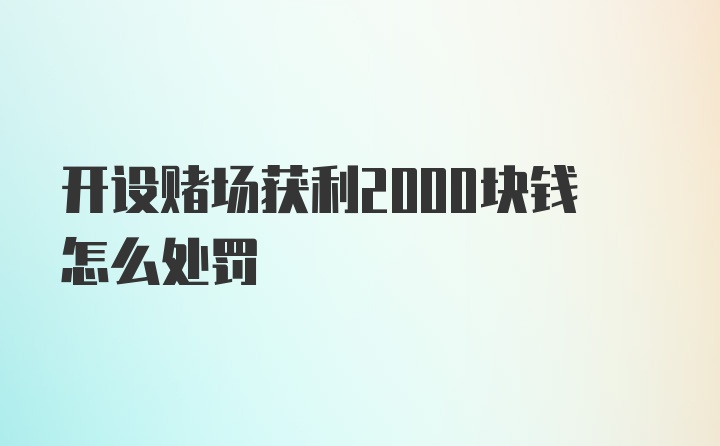 开设赌场获利2000块钱怎么处罚